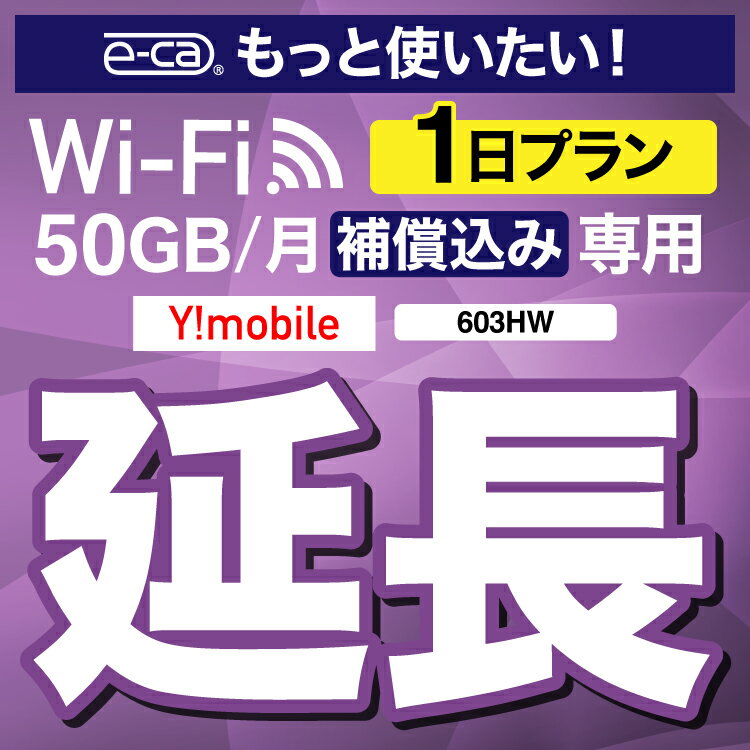 e-ca® もっと使いたい!

Wi-Fi

1日プラン

50GB/月 補償込み 専用

Y!mobile

603HW

延長